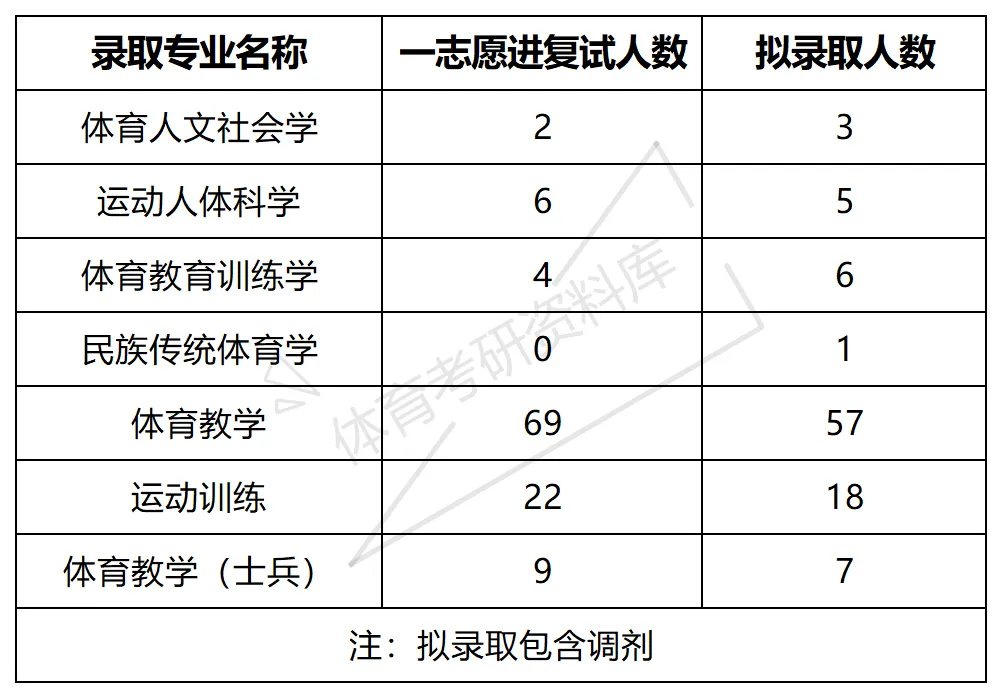 | 录取专业名称 | 一志愿进复试人数 | 拟录取人数 |
|---|---|---|
| 体育人文社会学 | 2 | 3 |
| 运动人体科学 | 6 | 5 |
| 体育教育训练学 | 4 | 6 |
| 民族传统体育学 | 0 | 1 |
| 体育教学 | 69 | 57 |
| 运动训练 | 22 | 18 |
| 体育教学（士兵） | 9 | 7 |
| 注：拟录取包含调剂 | | |

体育考研资料库